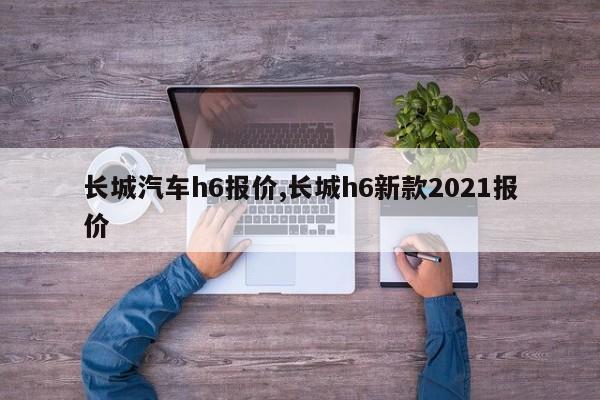 长城汽车h6报价,长城h6新款2021报价